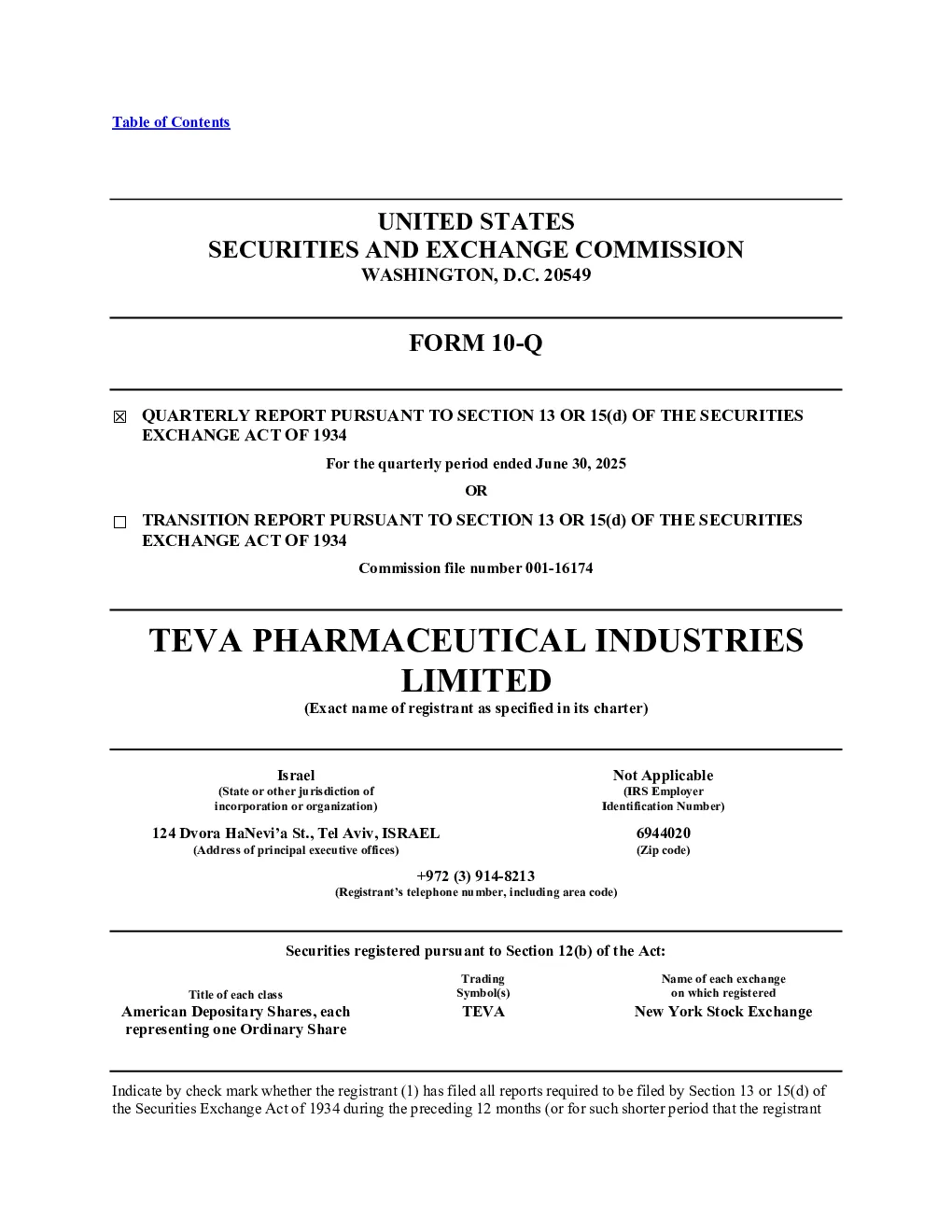 Table of Contents

UNITED STATES
SECURITIES AND EXCHANGE COMMISSION
WASHINGTON, D.C. 20549

FORM 10-Q

☒ QUARTERLY REPORT PURSUANT TO SECTION 13 OR 15(d) OF THE SECURITIES EXCHANGE ACT OF 1934

For the quarterly period ended June 30, 2025

OR

☐ TRANSITION REPORT PURSUANT TO SECTION 13 OR 15(d) OF THE SECURITIES EXCHANGE ACT OF 1934

Commission file number 001-16174

TEVA PHARMACEUTICAL INDUSTRIES LIMITED
(Exact name of registrant as specified in its charter)

Israel
(State or other jurisdiction of incorporation or organization)

Not Applicable
(IRS Employer Identification Number)

124 Dvora HaNevi'a St., Tel Aviv, ISRAEL
(Address of principal executive offices)

6944020
(Zip code)

+972 (3) 914-8213
(Registrant's telephone number, including area code)

Securities registered pursuant to Section 12(b) of the Act:

| Title of each class | Trading Symbol(s) | Name of each exchange on which registered |
|---|---|---|
| American Depositary Shares, each representing one Ordinary Share | TEVA | New York Stock Exchange |

Indicate by check mark whether the registrant (1) has filed all reports required to be filed by Section 13 or 15(d) of the Securities Exchange Act of 1934 during the preceding 12 months (or for such shorter period that the registrant